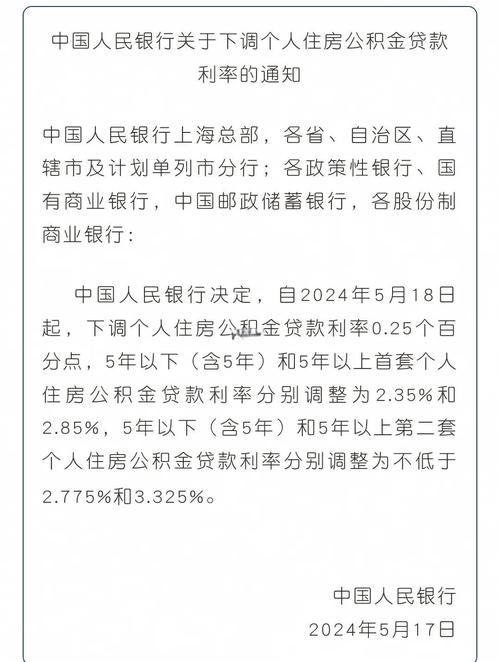 中国人民银行关于下调个人住房公积金贷款利率的通知

中国人民银行上海总部，各省、自治区、直辖市及计划单列市分行；各政策性银行、国有商业银行，中国邮政储蓄银行，各股份制商业银行：

中国人民银行决定，自2024年5月18日起，下调个人住房公积金贷款利率0.25个百分点，5年以下（含5年）和5年以上首套个人住房公积金贷款利率分别调整为2.35%和2.85%，5年以下（含5年）和5年以上第二套个人住房公积金贷款利率分别调整为不低于2.775%和3.325%。

中国人民银行
2024年5月17日